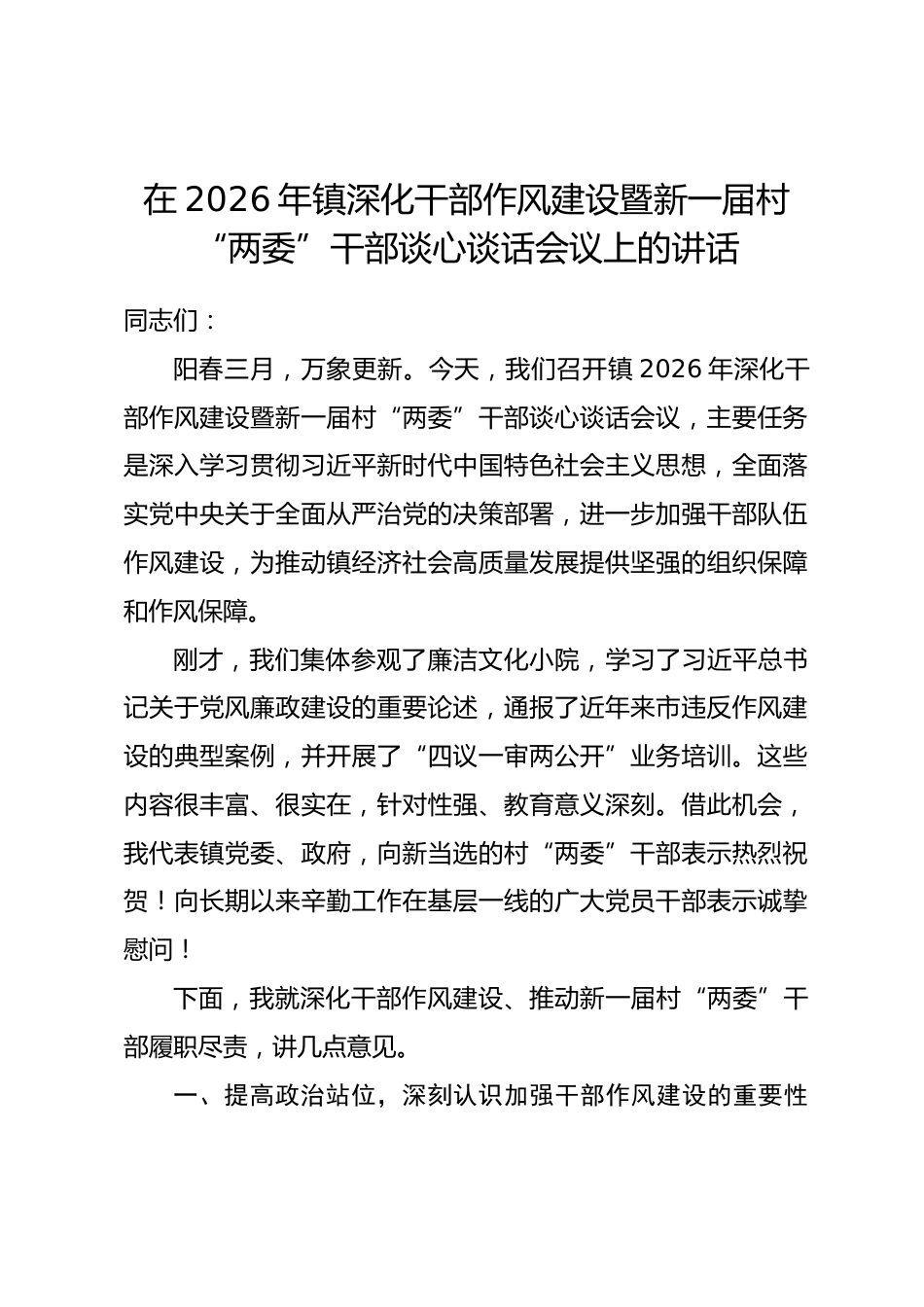 在2026年镇深化干部作风建设暨新一届村“两委”干部谈心谈话会议上的讲话

同志们：

阳春三月，万象更新。今天，我们召开镇2026年深化干部作风建设暨新一届村“两委”干部谈心谈话会议，主要任务是深入学习贯彻习近平新时代中国特色社会主义思想，全面落实党中央关于全面从严治党的决策部署，进一步加强干部队伍作风建设，为推动镇经济社会高质量发展提供坚强的组织保障和作风保障。

刚才，我们集体参观了廉洁文化小院，学习了习近平总书记关于党风廉政建设的重要论述，通报了近年来市违反作风建设的典型案例，并开展了“四议一审两公开”业务培训。这些内容很丰富、很实在，针对性强、教育意义深刻。借此机会，我代表镇党委、政府，向新当选的村“两委”干部表示热烈祝贺！向长期以来辛勤工作在基层一线的广大党员干部表示诚挚慰问！

下面，我就深化干部作风建设、推动新一届村“两委”干部履职尽责，讲几点意见。

一、提高政治站位，深刻认识加强干部作风建设的重要性